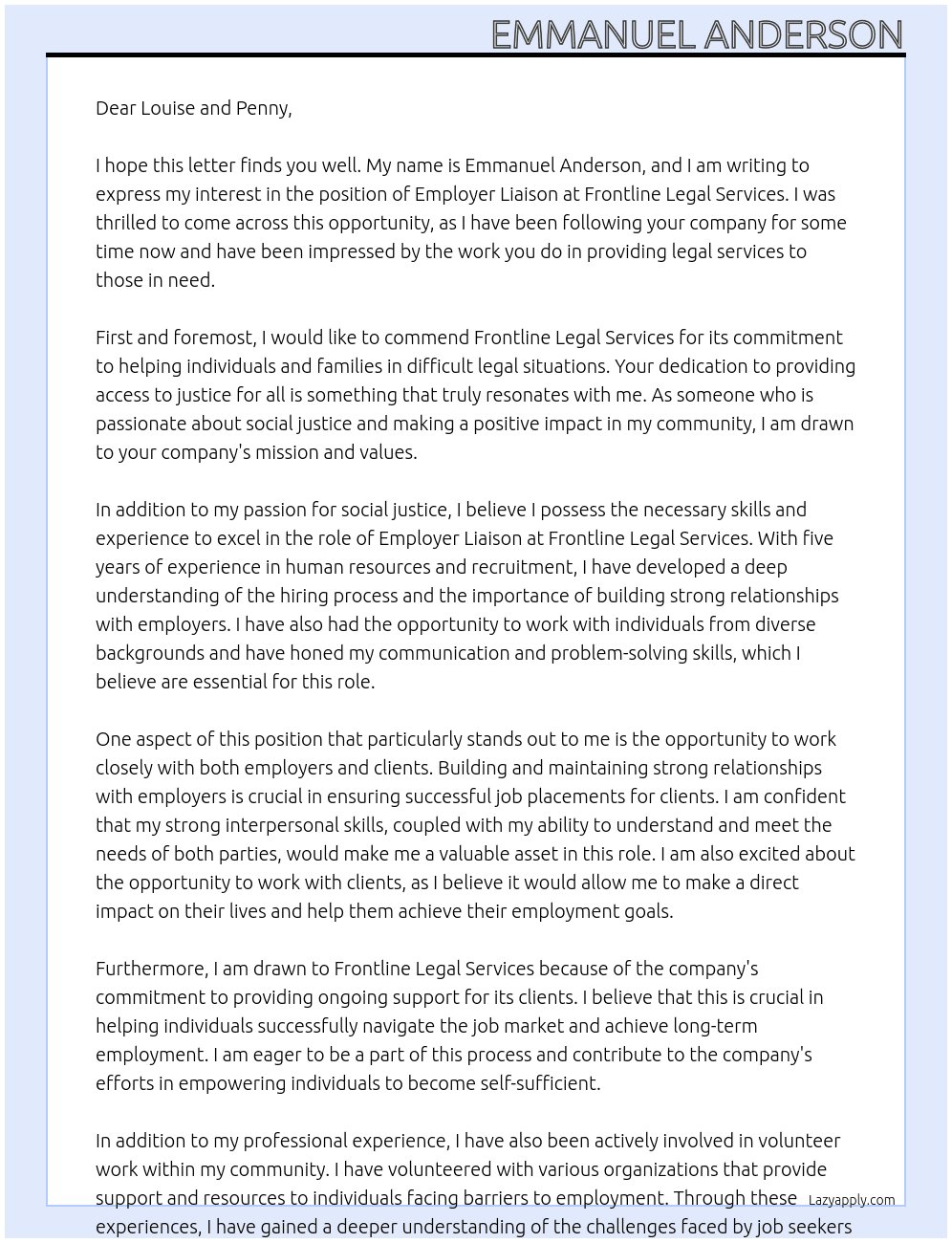 EMMANUEL ANDERSON

Dear Louise and Penny,

I hope this letter finds you well. My name is Emmanuel Anderson, and I am writing to express my interest in the position of Employer Liaison at Frontline Legal Services. I was thrilled to come across this opportunity, as I have been following your company for some time now and have been impressed by the work you do in providing legal services to those in need.

First and foremost, I would like to commend Frontline Legal Services for its commitment to helping individuals and families in difficult legal situations. Your dedication to providing access to justice for all is something that truly resonates with me. As someone who is passionate about social justice and making a positive impact in my community, I am drawn to your company's mission and values.

In addition to my passion for social justice, I believe I possess the necessary skills and experience to excel in the role of Employer Liaison at Frontline Legal Services. With five years of experience in human resources and recruitment, I have developed a deep understanding of the hiring process and the importance of building strong relationships with employers. I have also had the opportunity to work with individuals from diverse backgrounds and have honed my communication and problem-solving skills, which I believe are essential for this role.

One aspect of this position that particularly stands out to me is the opportunity to work closely with both employers and clients. Building and maintaining strong relationships with employers is crucial in ensuring successful job placements for clients. I am confident that my strong interpersonal skills, coupled with my ability to understand and meet the needs of both parties, would make me a valuable asset in this role. I am also excited about the opportunity to work with clients, as I believe it would allow me to make a direct impact on their lives and help them achieve their employment goals.

Furthermore, I am drawn to Frontline Legal Services because of the company's commitment to providing ongoing support for its clients. I believe that this is crucial in helping individuals successfully navigate the job market and achieve long-term employment. I am eager to be a part of this process and contribute to the company's efforts in empowering individuals to become self-sufficient.

In addition to my professional experience, I have also been actively involved in volunteer work within my community. I have volunteered with various organizations that provide support and resources to individuals facing barriers to employment. Through these experiences, I have gained a deeper understanding of the challenges faced by job seekers

Lazyapply.com